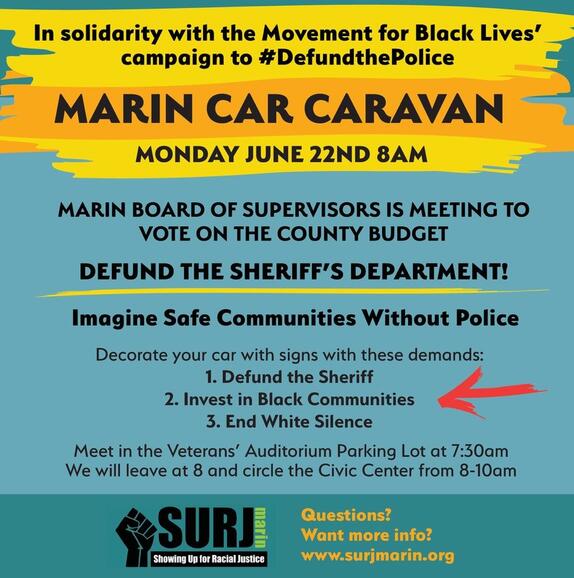 In solidarity with the Movement for Black Lives' campaign to #DefundthePolice

MARIN CAR CARAVAN

MONDAY JUNE 22ND 8AM

MARIN BOARD OF SUPERVISORS IS MEETING TO VOTE ON THE COUNTY BUDGET

DEFUND THE SHERIFF'S DEPARTMENT!

Imagine Safe Communities Without Police

Decorate your car with signs with these demands:
1. Defund the Sheriff
2. Invest in Black Communities
3. End White Silence

Meet in the Veterans' Auditorium Parking Lot at 7:30am
We will leave at 8 and circle the Civic Center from 8-10am

SURJ marin
Showing Up for Racial Justice

Questions?
Want more info?
www.surjmarin.org